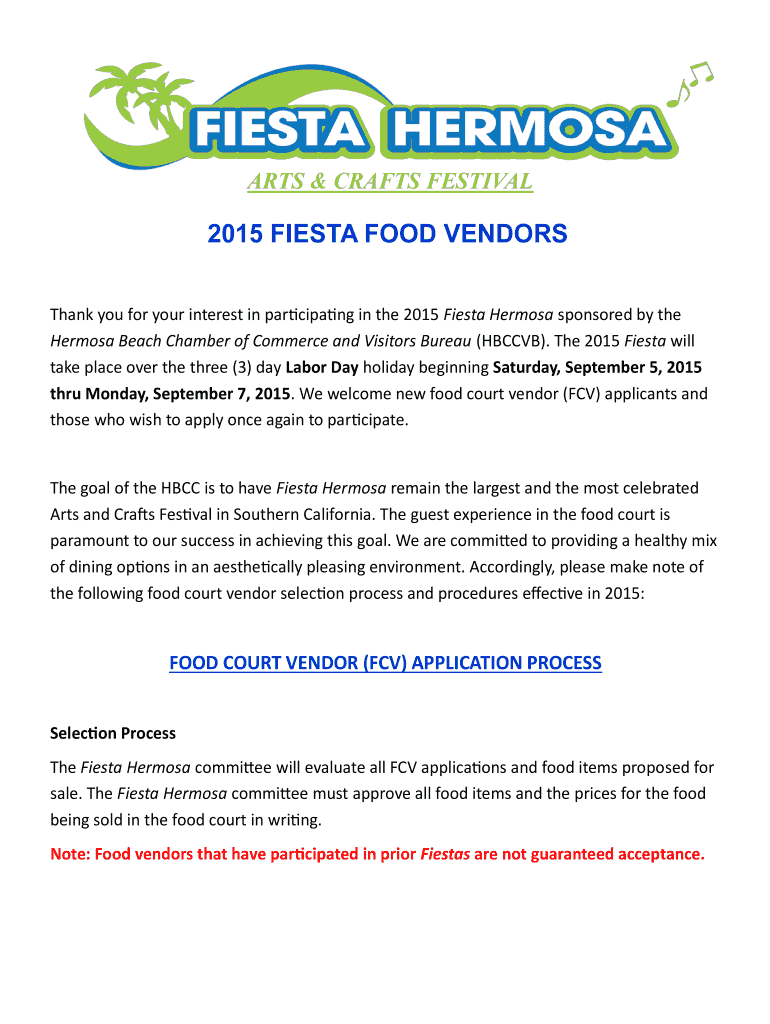 FIESTA HERMOSA
ARTS & CRAFTS FESTIVAL

2015 FIESTA FOOD VENDORS

Thank you for your interest in participating in the 2015 Fiesta Hermosa sponsored by the Hermosa Beach Chamber of Commerce and Visitors Bureau (HBCCVB). The 2015 Fiesta will take place over the three (3) day Labor Day holiday beginning Saturday, September 5, 2015 thru Monday, September 7, 2015. We welcome new food court vendor (FCV) applicants and those who wish to apply once again to participate.

The goal of the HBCC is to have Fiesta Hermosa remain the largest and the most celebrated Arts and Crafts Festival in Southern California. The guest experience in the food court is paramount to our success in achieving this goal. We are committed to providing a healthy mix of dining options in an aesthetically pleasing environment. Accordingly, please make note of the following food court vendor selection process and procedures effective in 2015:

FOOD COURT VENDOR (FCV) APPLICATION PROCESS

Selection Process

The Fiesta Hermosa committee will evaluate all FCV applications and food items proposed for sale. The Fiesta Hermosa committee must approve all food items and the prices for the food being sold in the food court in writing.

Note: Food vendors that have participated in prior Fiestas are not guaranteed acceptance.